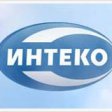 ИНТЕКО